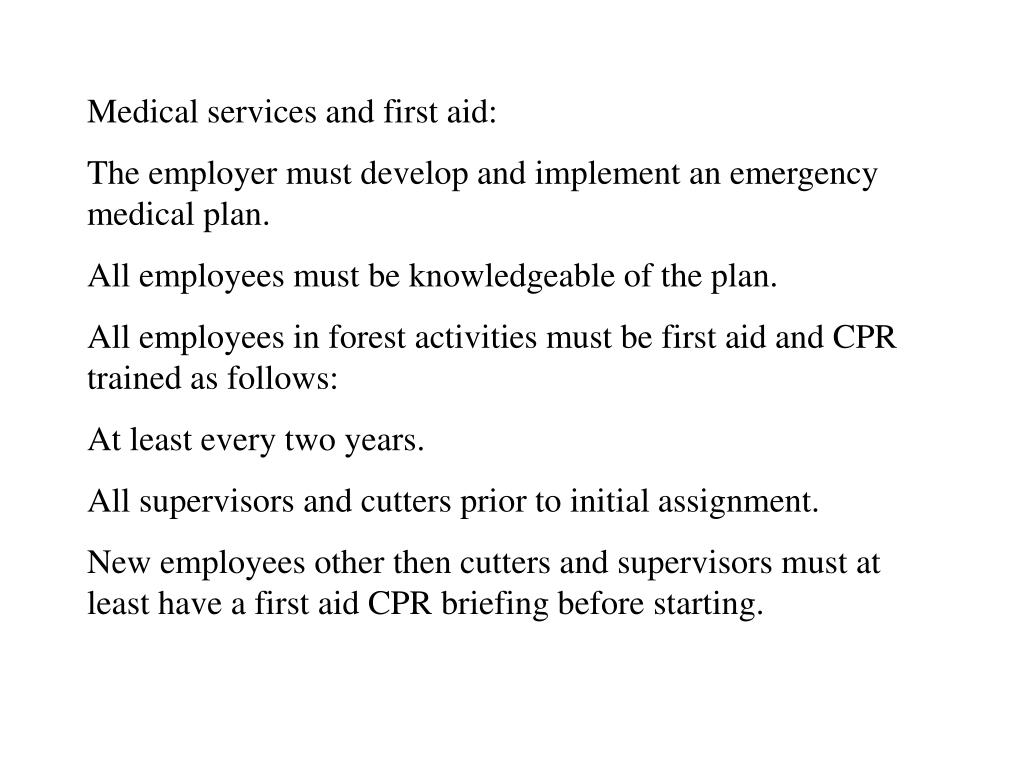 Medical services and first aid:

The employer must develop and implement an emergency medical plan.

All employees must be knowledgeable of the plan.

All employees in forest activities must be first aid and CPR trained as follows:

At least every two years.

All supervisors and cutters prior to initial assignment.

New employees other then cutters and supervisors must at least have a first aid CPR briefing before starting.